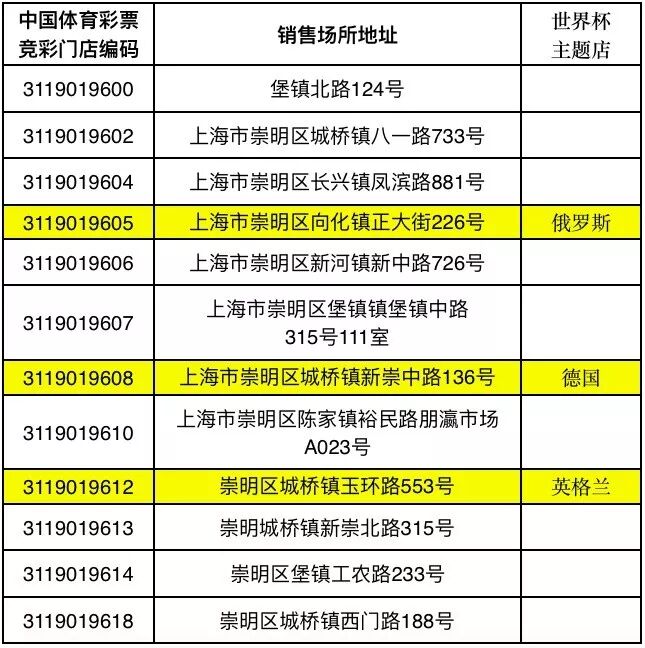 | 中国体育彩票竞彩门店编码 | 销售场所地址 | 世界杯主题店 |
|---|---|---|
| 3119019600 | 堡镇北路124号 | |
| 3119019602 | 上海市崇明区城桥镇八一路733号 | |
| 3119019604 | 上海市崇明区长兴镇凤滨路881号 | |
| 3119019605 | 上海市崇明区向化镇正大街226号 | 俄罗斯 |
| 3119019606 | 上海市崇明区新河镇新中路726号 | |
| 3119019607 | 上海市崇明区堡镇镇堡镇中路315号111室 | |
| 3119019608 | 上海市崇明区城桥镇新崇中路136号 | 德国 |
| 3119019610 | 上海市崇明区陈家镇裕民路朋瀛市场A023号 | |
| 3119019612 | 崇明区城桥镇玉环路553号 | 英格兰 |
| 3119019613 | 崇明城桥镇新崇北路315号 | |
| 3119019614 | 崇明区堡镇工农路233号 | |
| 3119019618 | 崇明区城桥镇西门路188号 | |